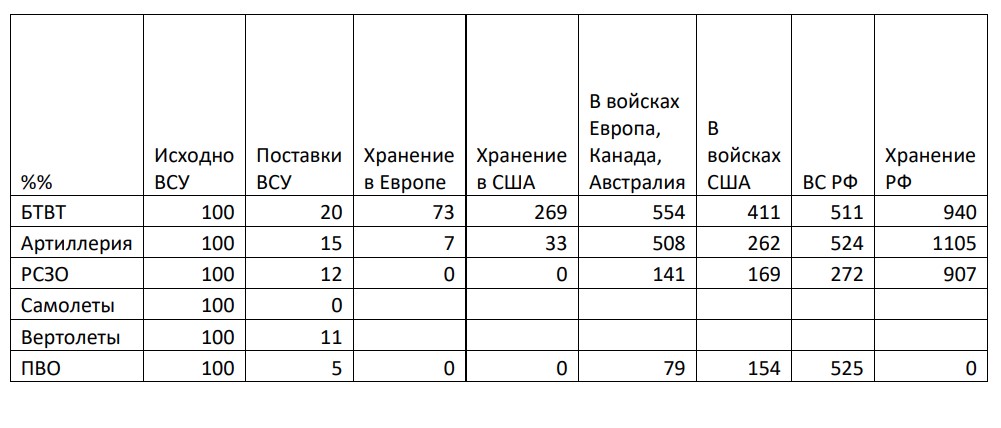 | %% | Исходно ВСУ | Поставки ВСУ | Хранение в Европе | Хранение в США | В войсках Европа, Канада, Австралия | В войсках США | ВС РФ | Хранение РФ |
|---|---|---|---|---|---|---|---|---|
| БТВТ | 100 | 20 | 73 | 269 | 554 | 411 | 511 | 940 |
| Артиллерия | 100 | 15 | 7 | 33 | 508 | 262 | 524 | 1105 |
| РСЗО | 100 | 12 | 0 | 0 | 141 | 169 | 272 | 907 |
| Самолеты | 100 | 0 | | | | | | |
| Вертолеты | 100 | 11 | | | | | | |
| ПВО | 100 | 5 | 0 | 0 | 79 | 154 | 525 | 0 |